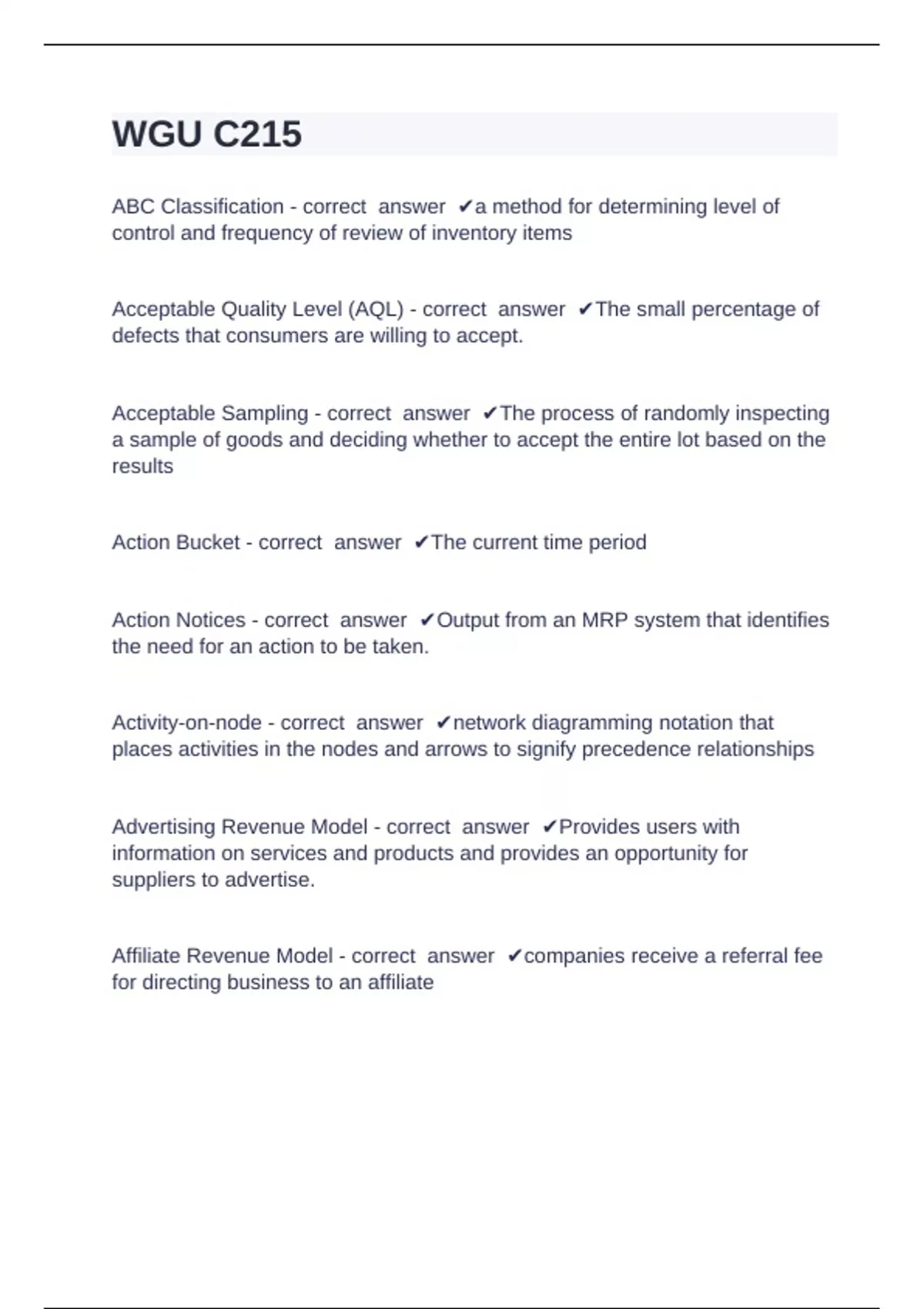 WGU C215

ABC Classification - correct answer ✔a method for determining level of control and frequency of review of inventory items

Acceptable Quality Level (AQL) - correct answer ✔The small percentage of defects that consumers are willing to accept.

Acceptable Sampling - correct answer ✔The process of randomly inspecting a sample of goods and deciding whether to accept the entire lot based on the results

Action Bucket - correct answer ✔The current time period

Action Notices - correct answer ✔Output from an MRP system that identifies the need for an action to be taken.

Activity-on-node - correct answer ✔network diagramming notation that places activities in the nodes and arrows to signify precedence relationships

Advertising Revenue Model - correct answer ✔Provides users with information on services and products and provides an opportunity for suppliers to advertise.

Affiliate Revenue Model - correct answer ✔companies receive a referral fee for directing business to an affiliate